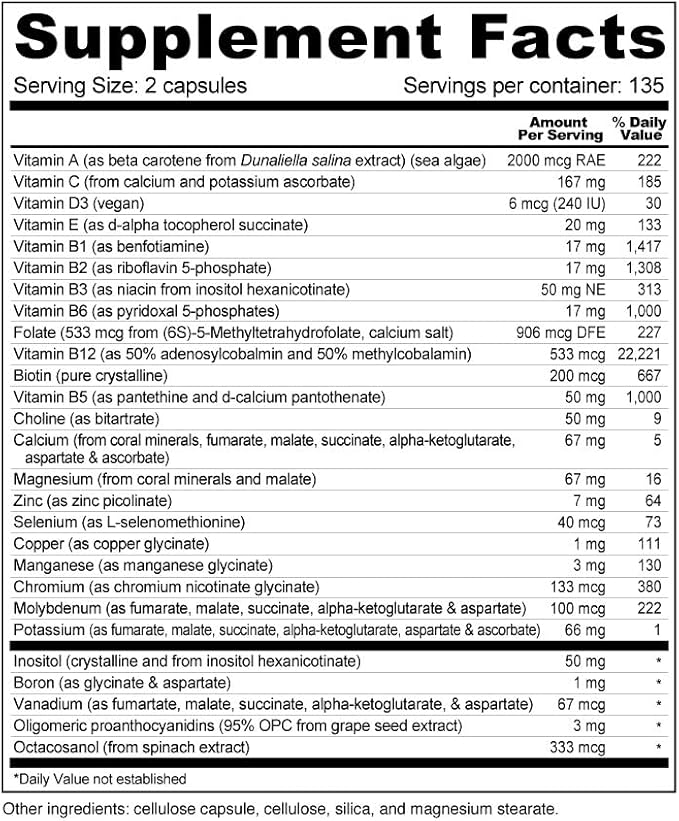 Supplement Facts

Serving Size: 2 capsules  Servings per container: 135

| | Amount Per Serving | % Daily Value |
|---|---|---|
| Vitamin A (as beta carotene from Dunaliella salina extract) (sea algae) | 2000 mcg RAE | 222 |
| Vitamin C (from calcium and potassium ascorbate) | 167 mg | 185 |
| Vitamin D3 (vegan) | 6 mcg (240 IU) | 30 |
| Vitamin E (as d-alpha tocopherol succinate) | 20 mg | 133 |
| Vitamin B1 (as benfotiamine) | 17 mg | 1,417 |
| Vitamin B2 (as riboflavin 5-phosphate) | 17 mg | 1,308 |
| Vitamin B3 (as niacin from inositol hexanicotinate) | 50 mg NE | 313 |
| Vitamin B6 (as pyridoxal 5-phosphates) | 17 mg | 1,000 |
| Folate (533 mcg from (6S)-5-Methyltetrahydrofolate, calcium salt) | 906 mcg DFE | 227 |
| Vitamin B12 (as 50% adenosylcobalmin and 50% methylcobalamin) | 533 mcg | 22,221 |
| Biotin (pure crystalline) | 200 mcg | 667 |
| Vitamin B5 (as pantethine and d-calcium pantothenate) | 50 mg | 1,000 |
| Choline (as bitartrate) | 50 mg | 9 |
| Calcium (from coral minerals, fumarate, malate, succinate, alpha-ketoglutarate, aspartate & ascorbate) | 67 mg | 5 |
| Magnesium (from coral minerals and malate) | 67 mg | 16 |
| Zinc (as zinc picolinate) | 7 mg | 64 |
| Selenium (as L-selenomethionine) | 40 mcg | 73 |
| Copper (as copper glycinate) | 1 mg | 111 |
| Manganese (as manganese glycinate) | 3 mg | 130 |
| Chromium (as chromium nicotinate glycinate) | 133 mcg | 380 |
| Molybdenum (as fumarate, malate, succinate, alpha-ketoglutarate & aspartate) | 100 mcg | 222 |
| Potassium (as fumarate, malate, succinate, alpha-ketoglutarate, aspartate & ascorbate) | 66 mg | 1 |
| Inositol (crystalline and from inositol hexanicotinate) | 50 mg | * |
| Boron (as glycinate & aspartate) | 1 mg | * |
| Vanadium (as fumartate, malate, succinate, alpha-ketoglutarate, & aspartate) | 67 mcg | * |
| Oligomeric proanthocyanidins (95% OPC from grape seed extract) | 3 mg | * |
| Octacosanol (from spinach extract) | 333 mcg | * |

*Daily Value not established

Other ingredients: cellulose capsule, cellulose, silica, and magnesium stearate.